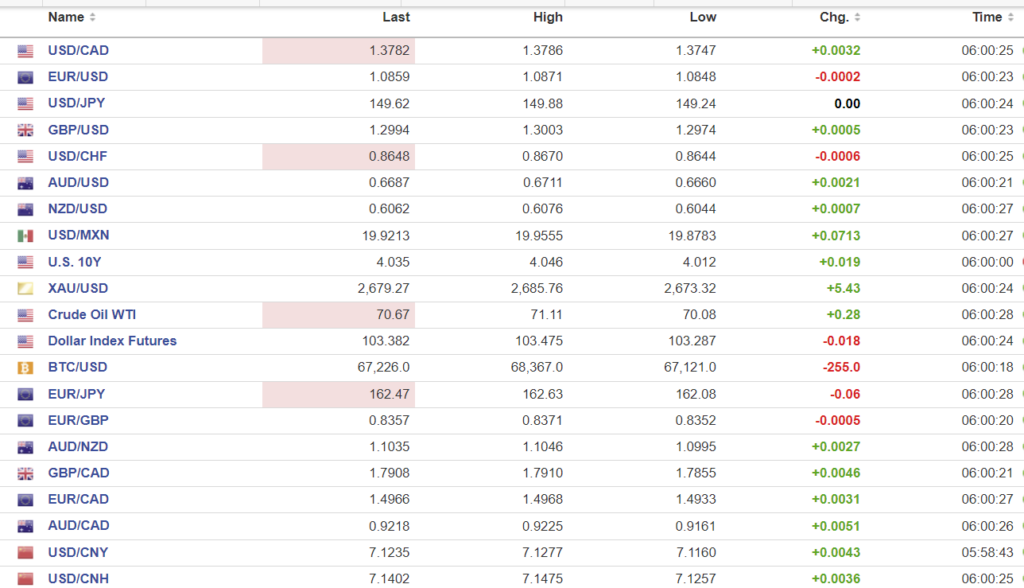 | Name | Last | High | Low | Chg. | Time |
|---|---|---|---|---|---|
| USD/CAD | 1.3782 | 1.3786 | 1.3747 | +0.0032 | 06:00:25 |
| EUR/USD | 1.0859 | 1.0871 | 1.0848 | -0.0002 | 06:00:23 |
| USD/JPY | 149.62 | 149.88 | 149.24 | 0.00 | 06:00:24 |
| GBP/USD | 1.2994 | 1.3003 | 1.2974 | +0.0005 | 06:00:23 |
| USD/CHF | 0.8648 | 0.8670 | 0.8644 | -0.0006 | 06:00:25 |
| AUD/USD | 0.6687 | 0.6711 | 0.6660 | +0.0021 | 06:00:21 |
| NZD/USD | 0.6062 | 0.6076 | 0.6044 | +0.0007 | 06:00:27 |
| USD/MXN | 19.9213 | 19.9555 | 19.8783 | +0.0713 | 06:00:27 |
| U.S. 10Y | 4.035 | 4.046 | 4.012 | +0.019 | 06:00:00 |
| XAU/USD | 2,679.27 | 2,685.76 | 2,673.32 | +5.43 | 06:00:24 |
| Crude Oil WTI | 70.67 | 71.11 | 70.08 | +0.28 | 06:00:28 |
| Dollar Index Futures | 103.382 | 103.475 | 103.287 | -0.018 | 06:00:24 |
| BTC/USD | 67,226.0 | 68,367.0 | 67,121.0 | -255.0 | 06:00:18 |
| EUR/JPY | 162.47 | 162.63 | 162.08 | -0.06 | 06:00:28 |
| EUR/GBP | 0.8357 | 0.8371 | 0.8352 | -0.0005 | 06:00:20 |
| AUD/NZD | 1.1035 | 1.1046 | 1.0995 | +0.0027 | 06:00:28 |
| GBP/CAD | 1.7908 | 1.7910 | 1.7855 | +0.0046 | 06:00:21 |
| EUR/CAD | 1.4966 | 1.4968 | 1.4933 | +0.0031 | 06:00:27 |
| AUD/CAD | 0.9218 | 0.9225 | 0.9161 | +0.0051 | 06:00:26 |
| USD/CNY | 7.1235 | 7.1277 | 7.1160 | +0.0043 | 05:58:43 |
| USD/CNH | 7.1402 | 7.1475 | 7.1257 | +0.0036 | 06:00:25 |